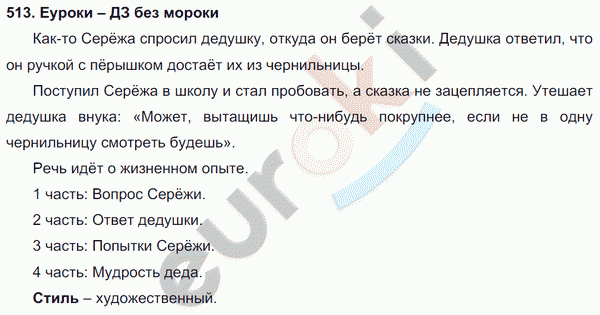 513. Еуроки – ДЗ без мороки

Как-то Серёжа спросил дедушку, откуда он берёт сказки. Дедушка ответил, что он ручкой с пёрышком достаёт их из чернильницы.

Поступил Серёжа в школу и стал пробовать, а сказка не зацепляется. Утешает дедушка внука: «Может, вытащишь что-нибудь покрупнее, если не в одну чернильницу смотреть будешь».

Речь идёт о жизненном опыте.

1 часть: Вопрос Серёжи.

2 часть: Ответ дедушки.

3 часть: Попытки Серёжи.

4 часть: Мудрость деда.

Стиль – художественный.

euroki